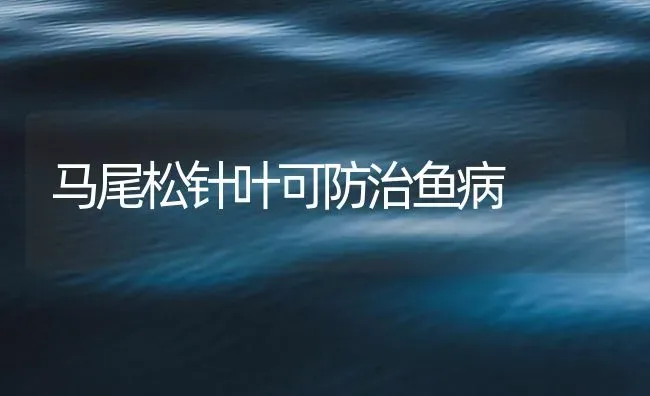 马尾松针叶可防治鱼病